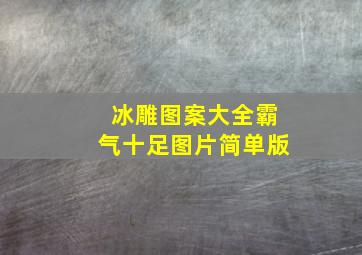 冰雕图案大全霸气十足图片简单版